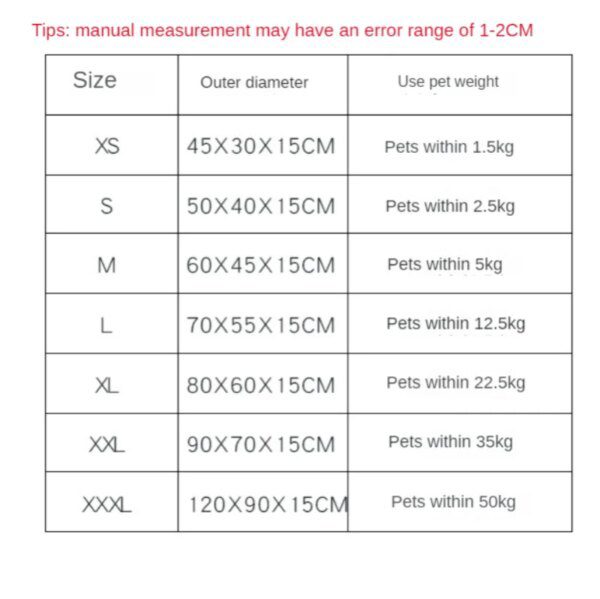 Tips: manual measurement may have an error range of 1-2CM

| Size | Outer diameter | Use pet weight |
|---|---|---|
| XS | 45X30X15CM | Pets within 1.5kg |
| S | 50X40X15CM | Pets within 2.5kg |
| M | 60X45X15CM | Pets within 5kg |
| L | 70X55X15CM | Pets within 12.5kg |
| XL | 80X60X15CM | Pets within 22.5kg |
| XXL | 90X70X15CM | Pets within 35kg |
| XXXL | 120X90X15CM | Pets within 50kg |